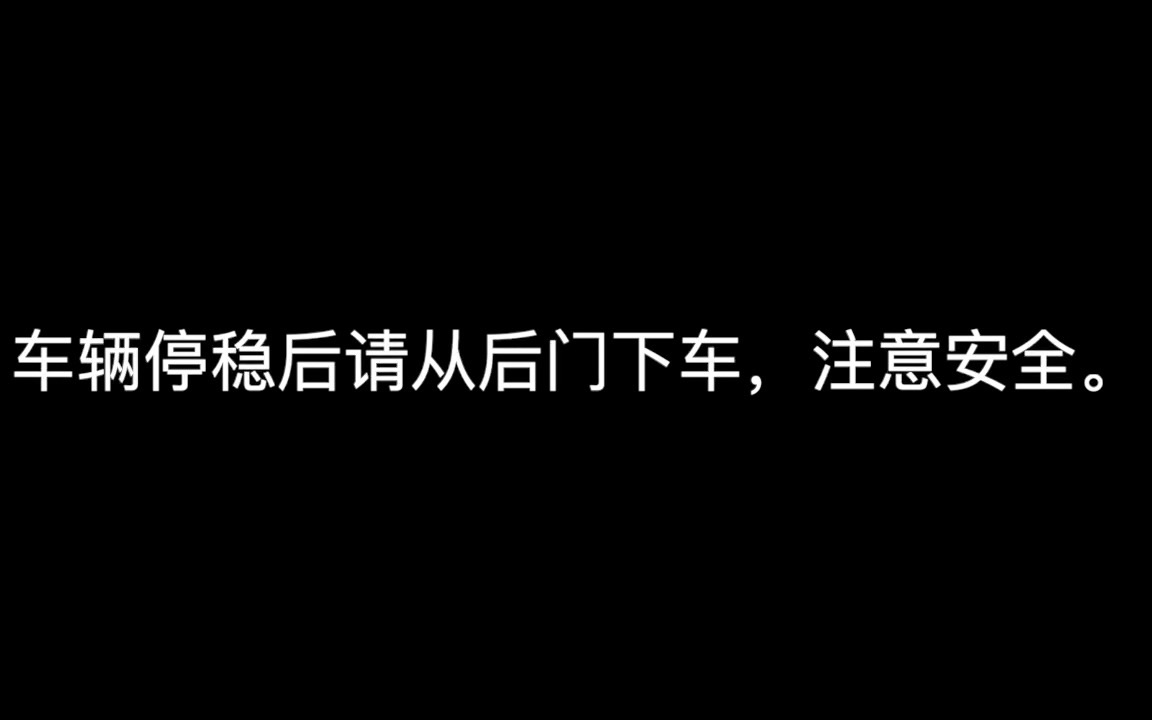 车辆停稳后请从后门下车，注意安全。